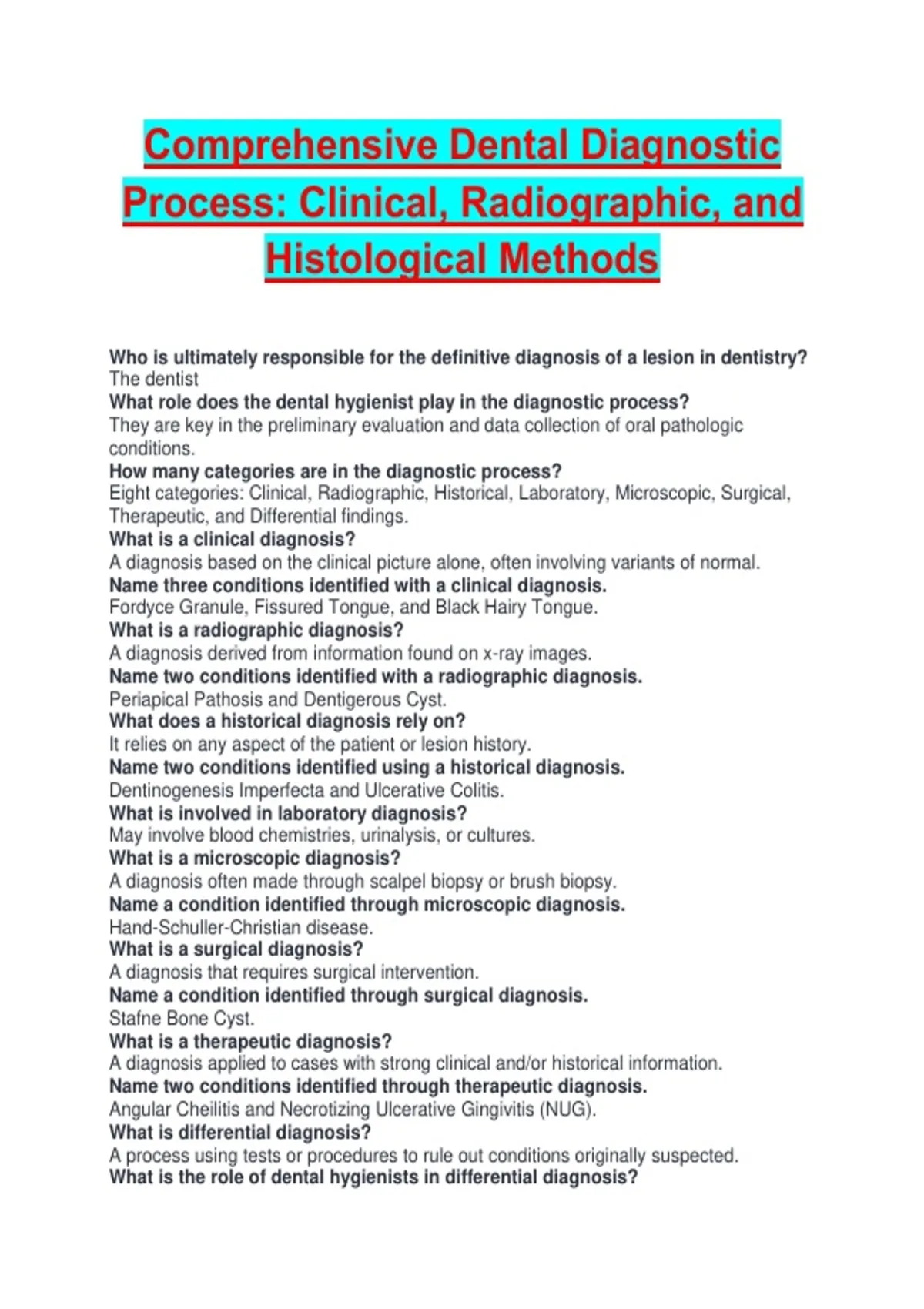 Comprehensive Dental Diagnostic Process: Clinical, Radiographic, and Histological Methods

Who is ultimately responsible for the definitive diagnosis of a lesion in dentistry?
The dentist
What role does the dental hygienist play in the diagnostic process?
They are key in the preliminary evaluation and data collection of oral pathologic conditions.
How many categories are in the diagnostic process?
Eight categories: Clinical, Radiographic, Historical, Laboratory, Microscopic, Surgical, Therapeutic, and Differential findings.
What is a clinical diagnosis?
A diagnosis based on the clinical picture alone, often involving variants of normal.
Name three conditions identified with a clinical diagnosis.
Fordyce Granule, Fissured Tongue, and Black Hairy Tongue.
What is a radiographic diagnosis?
A diagnosis derived from information found on x-ray images.
Name two conditions identified with a radiographic diagnosis.
Periapical Pathosis and Dentigerous Cyst.
What does a historical diagnosis rely on?
It relies on any aspect of the patient or lesion history.
Name two conditions identified using a historical diagnosis.
Dentinogenesis Imperfecta and Ulcerative Colitis.
What is involved in laboratory diagnosis?
May involve blood chemistries, urinalysis, or cultures.
What is a microscopic diagnosis?
A diagnosis often made through scalpel biopsy or brush biopsy.
Name a condition identified through microscopic diagnosis.
Hand-Schuller-Christian disease.
What is a surgical diagnosis?
A diagnosis that requires surgical intervention.
Name a condition identified through surgical diagnosis.
Stafne Bone Cyst.
What is a therapeutic diagnosis?
A diagnosis applied to cases with strong clinical and/or historical information.
Name two conditions identified through therapeutic diagnosis.
Angular Cheilitis and Necrotizing Ulcerative Gingivitis (NUG).
What is differential diagnosis?
A process using tests or procedures to rule out conditions originally suspected.
What is the role of dental hygienists in differential diagnosis?